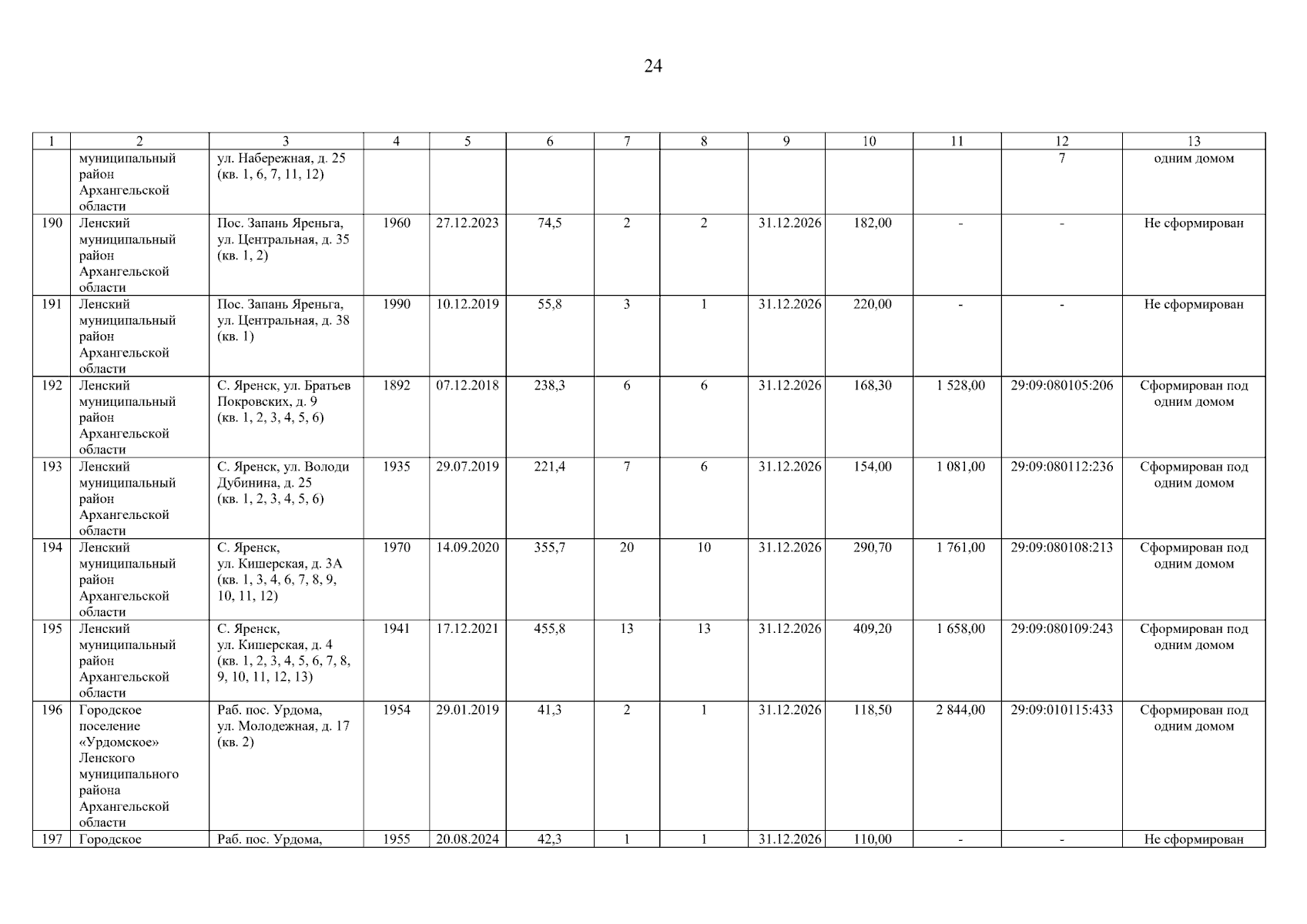 24

| 1 | 2 | 3 | 4 | 5 | 6 | 7 | 8 | 9 | 10 | 11 | 12 | 13 |
|---|---|---|---|---|---|---|---|---|---|---|---|---|
| | муниципальный район Архангельской области | ул. Набережная, д. 25 (кв. 1, 6, 7, 11, 12) | | | | | | | | | 7 | одним домом |
| 190 | Ленский муниципальный район Архангельской области | Пос. Запань Яреньга, ул. Центральная, д. 35 (кв. 1, 2) | 1960 | 27.12.2023 | 74,5 | 2 | 2 | 31.12.2026 | 182,00 | - | - | Не сформирован |
| 191 | Ленский муниципальный район Архангельской области | Пос. Запань Яреньга, ул. Центральная, д. 38 (кв. 1) | 1990 | 10.12.2019 | 55,8 | 3 | 1 | 31.12.2026 | 220,00 | - | - | Не сформирован |
| 192 | Ленский муниципальный район Архангельской области | С. Яренск, ул. Братьев Покровских, д. 9 (кв. 1, 2, 3, 4, 5, 6) | 1892 | 07.12.2018 | 238,3 | 6 | 6 | 31.12.2026 | 168,30 | 1 528,00 | 29:09:080105:206 | Сформирован под одним домом |
| 193 | Ленский муниципальный район Архангельской области | С. Яренск, ул. Володи Дубинина, д. 25 (кв. 1, 2, 3, 4, 5, 6) | 1935 | 29.07.2019 | 221,4 | 7 | 6 | 31.12.2026 | 154,00 | 1 081,00 | 29:09:080112:236 | Сформирован под одним домом |
| 194 | Ленский муниципальный район Архангельской области | С. Яренск, ул. Кишерская, д. 3А (кв. 1, 3, 4, 6, 7, 8, 9, 10, 11, 12) | 1970 | 14.09.2020 | 355,7 | 20 | 10 | 31.12.2026 | 290,70 | 1 761,00 | 29:09:080108:213 | Сформирован под одним домом |
| 195 | Ленский муниципальный район Архангельской области | С. Яренск, ул. Кишерская, д. 4 (кв. 1, 2, 3, 4, 5, 6, 7, 8, 9, 10, 11, 12, 13) | 1941 | 17.12.2021 | 455,8 | 13 | 13 | 31.12.2026 | 409,20 | 1 658,00 | 29:09:080109:243 | Сформирован под одним домом |
| 196 | Городское поселение «Урдомское» Ленского муниципального района Архангельской области | Раб. пос. Урдома, ул. Молодежная, д. 17 (кв. 2) | 1954 | 29.01.2019 | 41,3 | 2 | 1 | 31.12.2026 | 118,50 | 2 844,00 | 29:09:010115:433 | Сформирован под одним домом |
| 197 | Городское | Раб. пос. Урдома, | 1955 | 20.08.2024 | 42,3 | 1 | 1 | 31.12.2026 | 110,00 | - | - | Не сформирован |